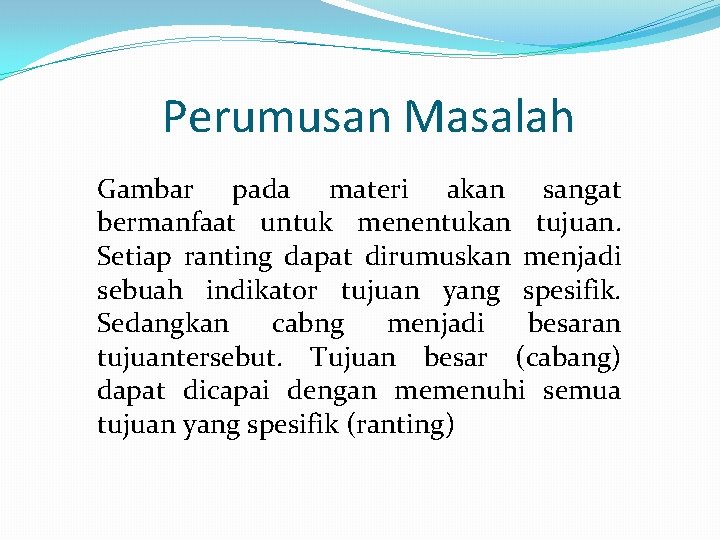 Perumusan Masalah

Gambar pada materi akan sangat bermanfaat untuk menentukan tujuan. Setiap ranting dapat dirumuskan menjadi sebuah indikator tujuan yang spesifik. Sedangkan cabng menjadi besaran tujuantersebut. Tujuan besar (cabang) dapat dicapai dengan memenuhi semua tujuan yang spesifik (ranting)